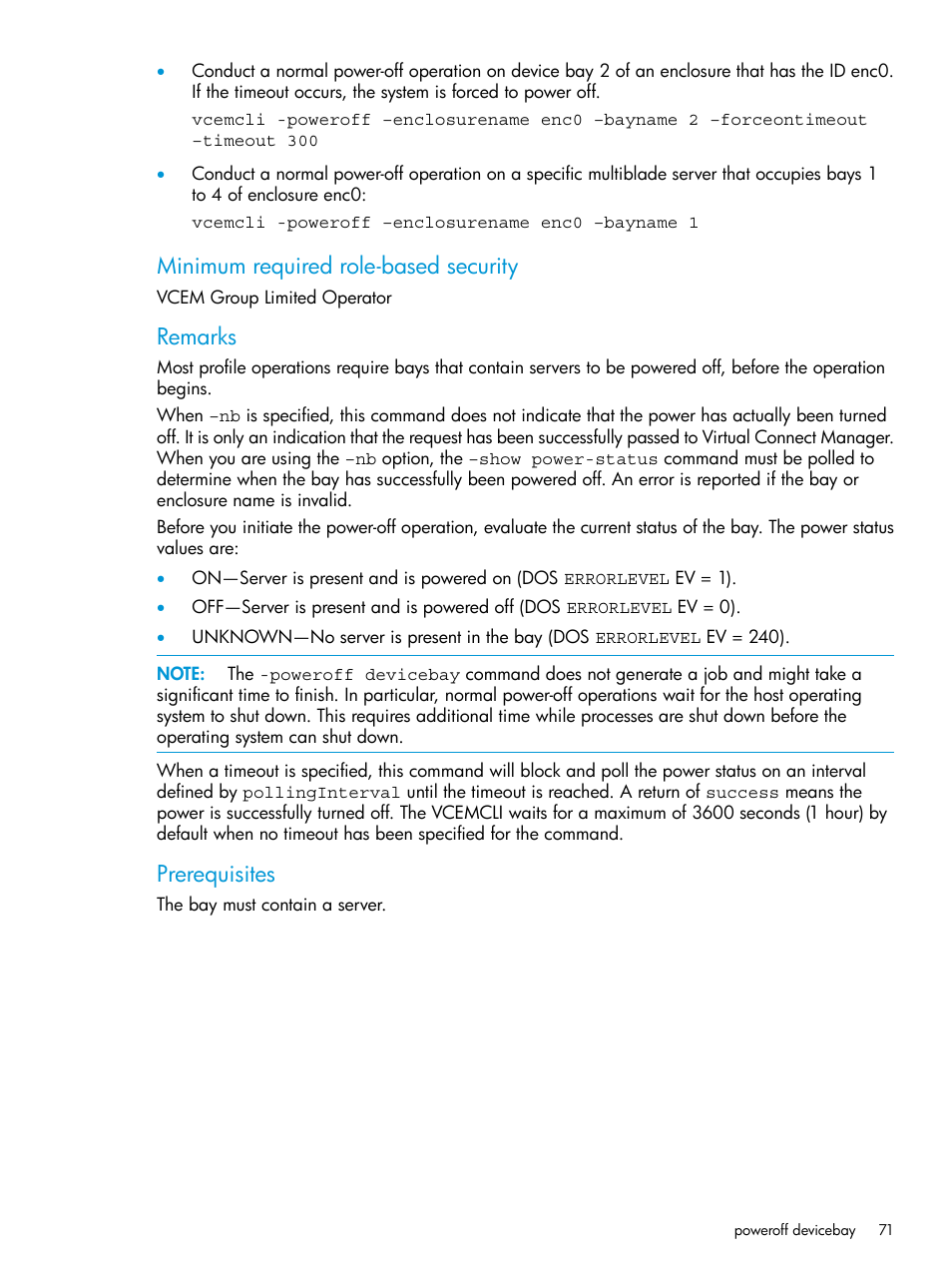 • Conduct a normal power-off operation on device bay 2 of an enclosure that has the ID enc0. If the timeout occurs, the system is forced to power off.

vcemcli -poweroff -enclosurename enc0 -bayname 2 -forceontimeout -timeout 300

• Conduct a normal power-off operation on a specific multiblade server that occupies bays 1 to 4 of enclosure enc0:

vcemcli -poweroff -enclosurename enc0 -bayname 1

Minimum required role-based security

VCEM Group Limited Operator

Remarks

Most profile operations require bays that contain servers to be powered off, before the operation begins.

When -nb is specified, this command does not indicate that the power has actually been turned off. It is only an indication that the request has been successfully passed to Virtual Connect Manager. When you are using the -nb option, the -show power-status command must be polled to determine when the bay has successfully been powered off. An error is reported if the bay or enclosure name is invalid.

Before you initiate the power-off operation, evaluate the current status of the bay. The power status values are:

• ON—Server is present and is powered on (DOS ERRORLEVEL EV = 1).
• OFF—Server is present and is powered off (DOS ERRORLEVEL EV = 0).
• UNKNOWN—No server is present in the bay (DOS ERRORLEVEL EV = 240).

NOTE: The -poweroff devicebay command does not generate a job and might take a significant time to finish. In particular, normal power-off operations wait for the host operating system to shut down. This requires additional time while processes are shut down before the operating system can shut down.

When a timeout is specified, this command will block and poll the power status on an interval defined by pollingInterval until the timeout is reached. A return of success means the power is successfully turned off. The VCEMCLI waits for a maximum of 3600 seconds (1 hour) by default when no timeout has been specified for the command.

Prerequisites

The bay must contain a server.

poweroff devicebay 71